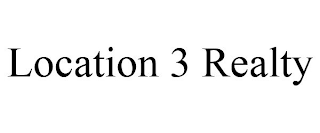 Location 3 Realty